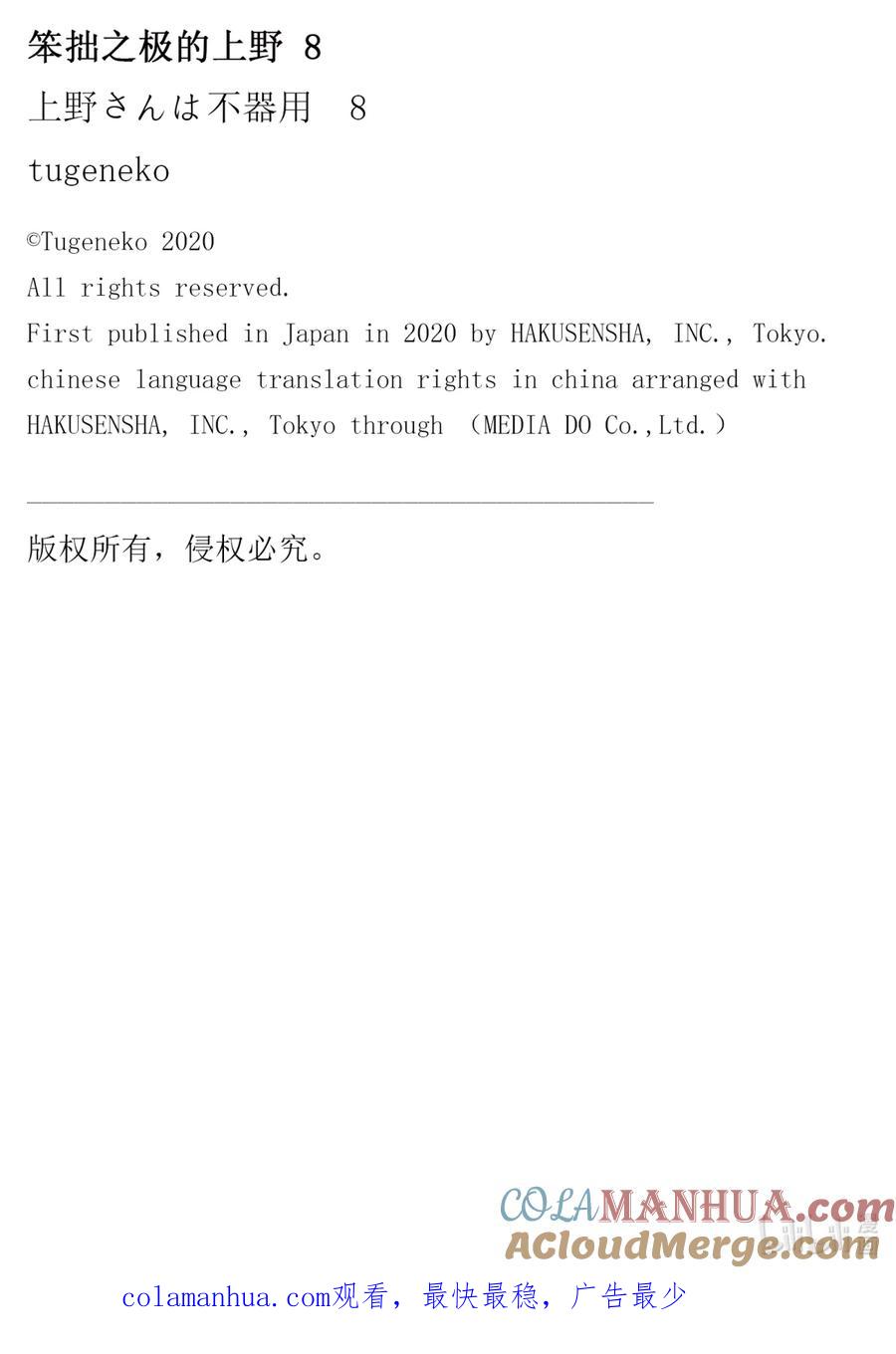 笨拙之极的上野 8

上野さんは不器用 8

tugeneko

©Tugeneko 2020

All rights reserved.

First published in Japan in 2020 by HAKUSENSHA, INC., Tokyo.

chinese language translation rights in china arranged with HAKUSENSHA, INC., Tokyo through （MEDIA DO Co.,Ltd.）

版权所有，侵权必究。

COLAMANHUA.com
ACloudMerge.com

colamanhua.com观看，最快最稳，广告最少